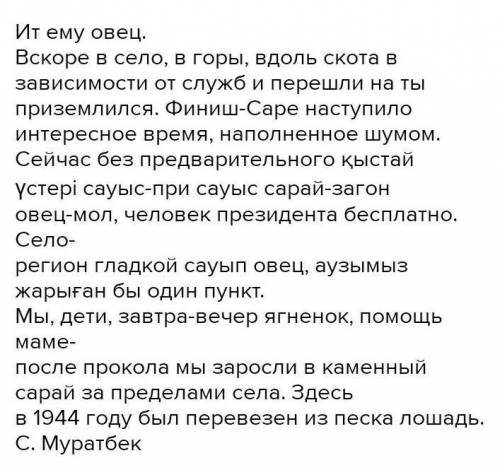 Ит ему овец.
Вскоре в село, в горы, вдоль скота в зависимости от служб и перешли на ты приземлился. Финиш-Саре наступило интересное время, наполненное шумом.
Сейчас без предварительного қыстай үстері сауыс-при сауыс сарай-загон овец-мол, человек президента бесплатно.
Село-
регион гладкой сауып овец, аузымыз жарыған бы один пункт.
Мы, дети, завтра-вечер ягненок, помощь маме-
после прокола мы заросли в каменный сарай за пределами села. Здесь в 1944 году был перевезен из песка лошадь.
С. Муратбек